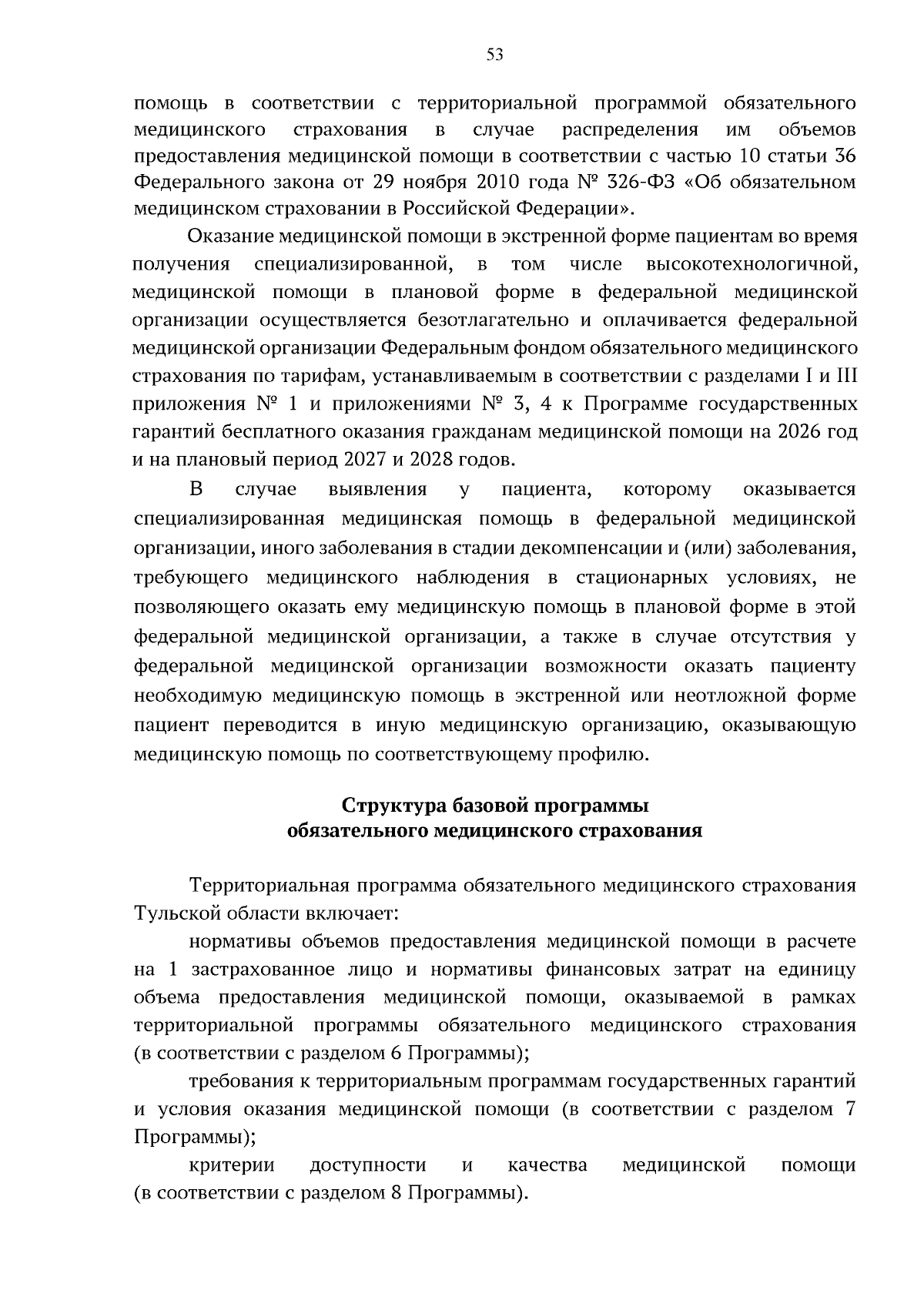 53

помощь в соответствии с территориальной программой обязательного медицинского страхования в случае распределения им объемов предоставления медицинской помощи в соответствии с частью 10 статьи 36 Федерального закона от 29 ноября 2010 года № 326-ФЗ «Об обязательном медицинском страховании в Российской Федерации».

Оказание медицинской помощи в экстренной форме пациентам во время получения специализированной, в том числе высокотехнологичной, медицинской помощи в плановой форме в федеральной медицинской организации осуществляется безотлагательно и оплачивается федеральной медицинской организации Федеральным фондом обязательного медицинского страхования по тарифам, устанавливаемым в соответствии с разделами I и III приложения № 1 и приложениями № 3, 4 к Программе государственных гарантий бесплатного оказания гражданам медицинской помощи на 2026 год и на плановый период 2027 и 2028 годов.

В случае выявления у пациента, которому оказывается специализированная медицинская помощь в федеральной медицинской организации, иного заболевания в стадии декомпенсации и (или) заболевания, требующего медицинского наблюдения в стационарных условиях, не позволяющего оказать ему медицинскую помощь в плановой форме в этой федеральной медицинской организации, а также в случае отсутствия у федеральной медицинской организации возможности оказать пациенту необходимую медицинскую помощь в экстренной или неотложной форме пациент переводится в иную медицинскую организацию, оказывающую медицинскую помощь по соответствующему профилю.

Структура базовой программы
обязательного медицинского страхования

Территориальная программа обязательного медицинского страхования Тульской области включает:

нормативы объемов предоставления медицинской помощи в расчете на 1 застрахованное лицо и нормативы финансовых затрат на единицу объема предоставления медицинской помощи, оказываемой в рамках территориальной программы обязательного медицинского страхования (в соответствии с разделом 6 Программы);

требования к территориальным программам государственных гарантий и условия оказания медицинской помощи (в соответствии с разделом 7 Программы);

критерии доступности и качества медицинской помощи (в соответствии с разделом 8 Программы).